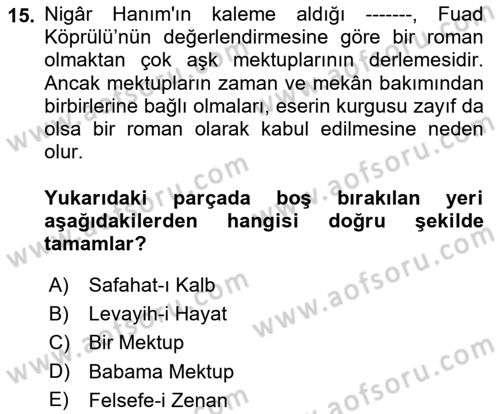 15. Nigâr Hanım'ın kaleme aldığı -------, Fuad Köprülü'nün değerlendirmesine göre bir roman olmaktan çok aşk mektuplarının derlemesidir. Ancak mektupların zaman ve mekân bakımından birbirlerine bağlı olmaları, eserin kurgusu zayıf da olsa bir roman olarak kabul edilmesine neden olur.

Yukarıdaki parçada boş bırakılan yeri aşağıdakilerden hangisi doğru şekilde tamamlar?

A) Safahat-ı Kalb
B) Levayih-i Hayat
C) Bir Mektup
D) Babama Mektup
E) Felsefe-i Zenan

www.aofsoru.com